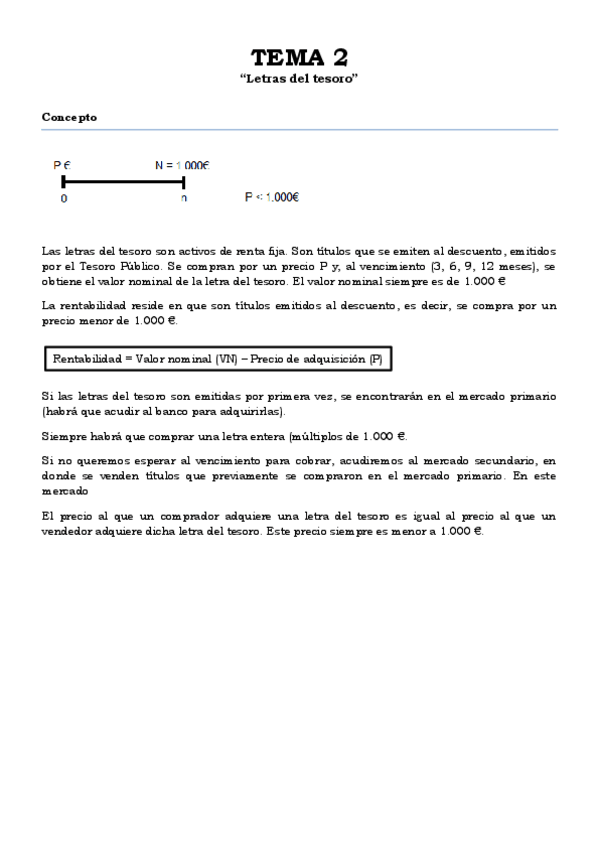 TEMA 2
"Letras del tesoro"

Concepto

P €    N = 1.000€

0    n    P < 1.000€

Las letras del tesoro son activos de renta fija. Son títulos que se emiten al descuento, emitidos por el Tesoro Público. Se compran por un precio P y, al vencimiento (3, 6, 9, 12 meses), se obtiene el valor nominal de la letra del tesoro. El valor nominal siempre es de 1.000 €

La rentabilidad reside en que son títulos emitidos al descuento, es decir, se compra por un precio menor de 1.000 €.

Rentabilidad = Valor nominal (VN) – Precio de adquisición (P)

Si las letras del tesoro son emitidas por primera vez, se encontrarán en el mercado primario (habrá que acudir al banco para adquirirlas).

Siempre habrá que comprar una letra entera (múltiplos de 1.000 €.

Si no queremos esperar al vencimiento para cobrar, acudiremos al mercado secundario, en donde se venden títulos que previamente se compraron en el mercado primario. En este mercado

El precio al que un comprador adquiere una letra del tesoro es igual al precio al que un vendedor adquiere dicha letra del tesoro. Este precio siempre es menor a 1.000 €.